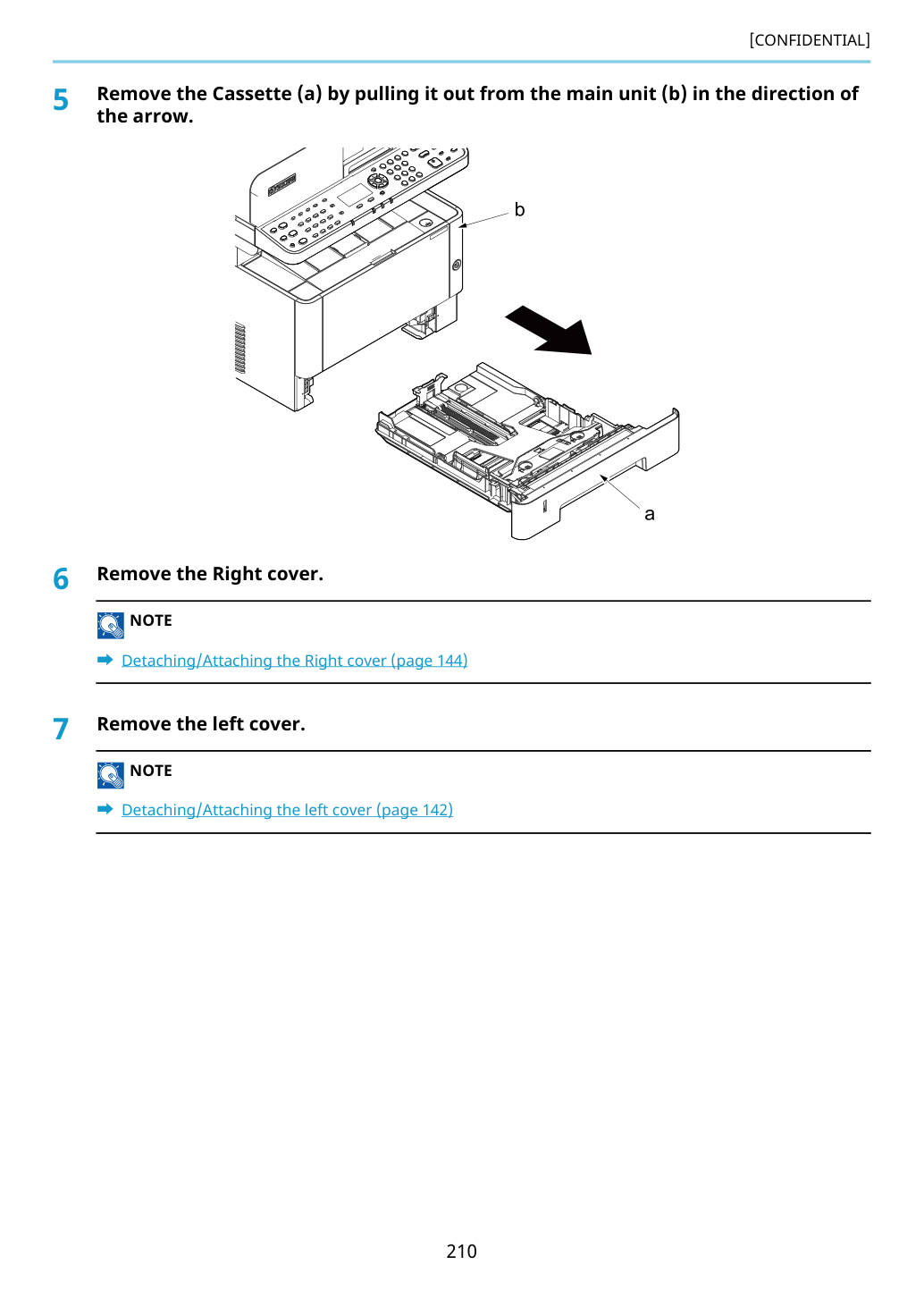 [CONFIDENTIAL]

5 Remove the Cassette (a) by pulling it out from the main unit (b) in the direction of the arrow.

b

a

6 Remove the Right cover.

NOTE

➡ Detaching/Attaching the Right cover (page 144)

7 Remove the left cover.

NOTE

➡ Detaching/Attaching the left cover (page 142)

210